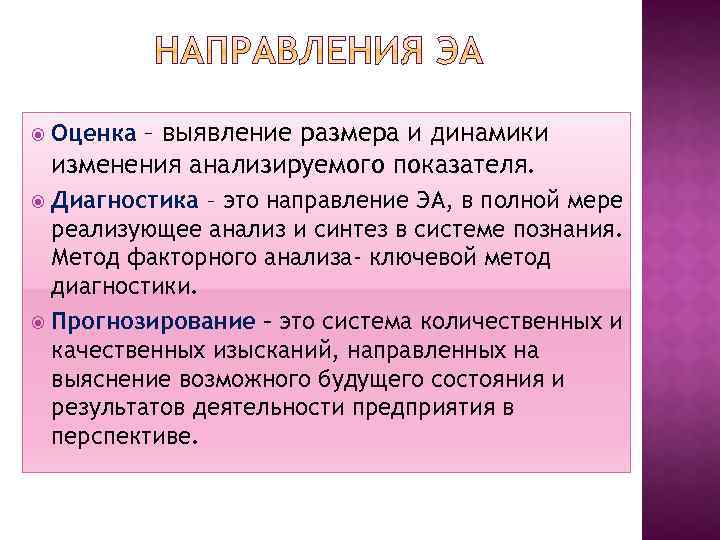 НАПРАВЛЕНИЯ ЭА

Оценка – выявление размера и динамики изменения анализируемого показателя.

Диагностика – это направление ЭА, в полной мере реализующее анализ и синтез в системе познания. Метод факторного анализа- ключевой метод диагностики.

Прогнозирование – это система количественных и качественных изысканий, направленных на выяснение возможного будущего состояния и результатов деятельности предприятия в перспективе.